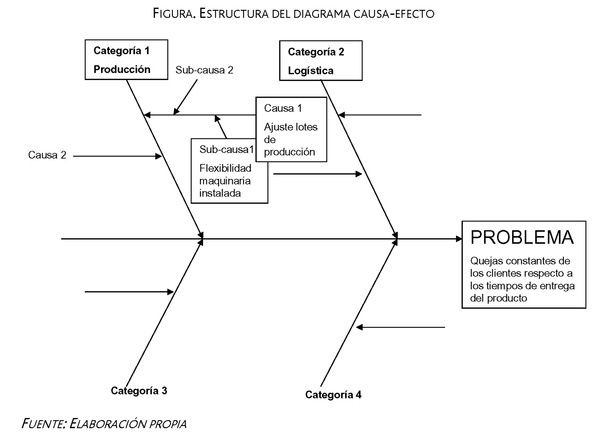 FIGURA. ESTRUCTURA DEL DIAGRAMA CAUSA-EFECTO

Categoría 1
Producción

Sub-causa 2

Categoría 2
Logística

Causa 1
Ajuste lotes de producción

Causa 2

Sub-causa1
Flexibilidad maquinaria instalada

PROBLEMA
Quejas constantes de los clientes respecto a los tiempos de entrega del producto

Categoría 3

Categoría 4

FUENTE: ELABORACIÓN PROPIA